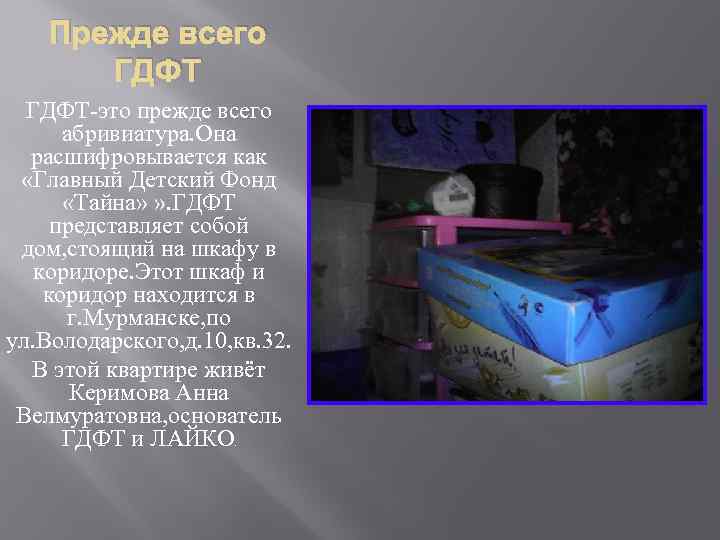 Прежде всего ГДФТ

ГДФТ-это прежде всего абривиатура.Она расшифровывается как «Главный Детский Фонд «Тайна» ».ГДФТ представляет собой дом,стоящий на шкафу в коридоре.Этот шкаф и коридор находится в г.Мурманске,по ул.Володарского,д.10,кв.32.

В этой квартире живёт Керимова Анна Велмуратовна,основатель ГДФТ и ЛАЙКО.